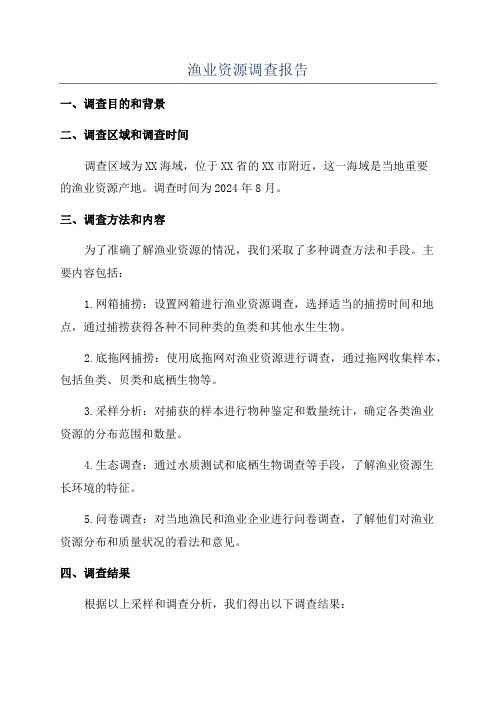 渔业资源调查报告

一、调查目的和背景

二、调查区域和调查时间

调查区域为XX海域，位于XX省的XX市附近，这一海域是当地重要的渔业资源产地。调查时间为2024年8月。

三、调查方法和内容

为了准确了解渔业资源的情况，我们采取了多种调查方法和手段。主要内容包括：

1.网箱捕捞：设置网箱进行渔业资源调查，选择适当的捕捞时间和地点，通过捕捞获得各种不同种类的鱼类和其他水生生物。

2.底拖网捕捞：使用底拖网对渔业资源进行调查，通过拖网收集样本，包括鱼类、贝类和底栖生物等。

3.采样分析：对捕获的样本进行物种鉴定和数量统计，确定各类渔业资源的分布范围和数量。

4.生态调查：通过水质测试和底栖生物调查等手段，了解渔业资源生长环境的特征。

5.问卷调查：对当地渔民和渔业企业进行问卷调查，了解他们对渔业资源分布和质量状况的看法和意见。

四、调查结果

根据以上采样和调查分析，我们得出以下调查结果：